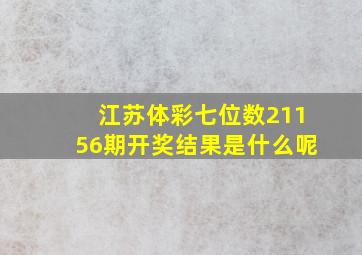 江苏体彩七位数21156期开奖结果是什么呢